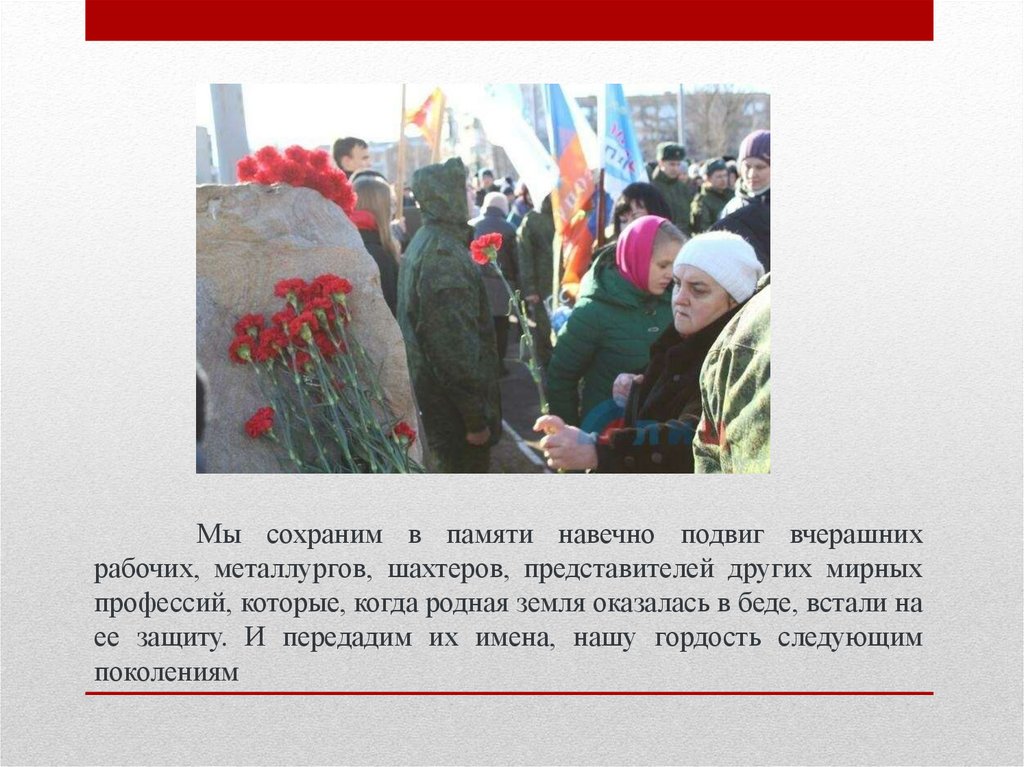 Мы сохраним в памяти навечно подвиг вчерашних рабочих, металлургов, шахтеров, представителей других мирных профессий, которые, когда родная земля оказалась в беде, встали на ее защиту. И передадим их имена, нашу гордость следующим поколениям